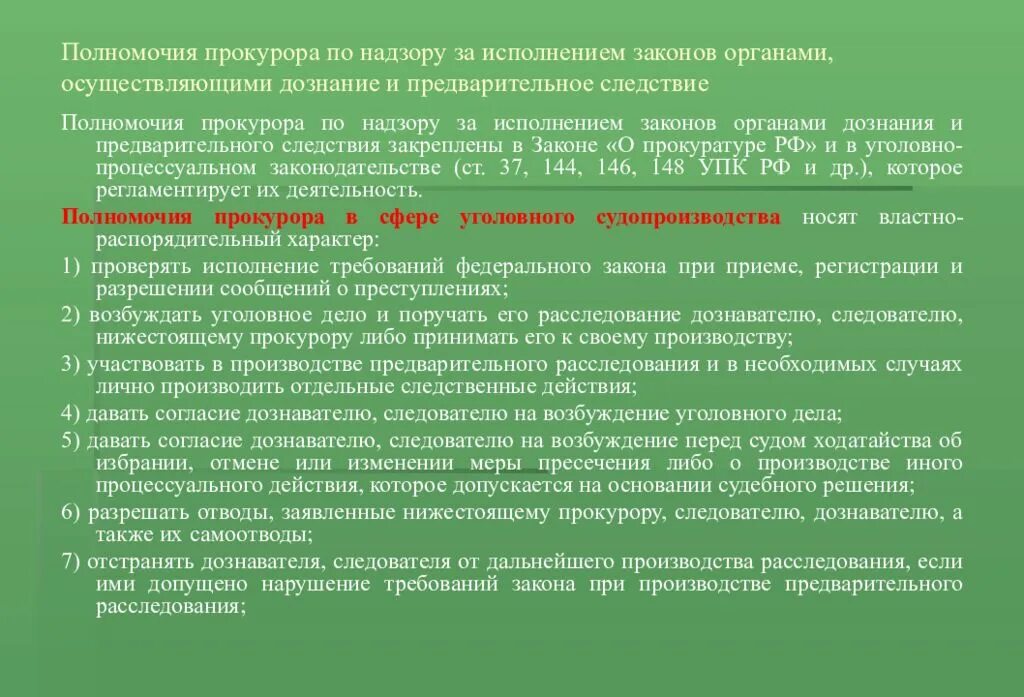 Полномочия прокурора по надзору за исполнением законов органами, осуществляющими дознание и предварительное следствие

Полномочия прокурора по надзору за исполнением законов органами дознания и предварительного следствия закреплены в Законе «О прокуратуре РФ» и в уголовно-процессуальном законодательстве (ст. 37, 144, 146, 148 УПК РФ и др.), которое регламентирует их деятельность.

Полномочия прокурора в сфере уголовного судопроизводства носят властно-распорядительный характер:

1) проверять исполнение требований федерального закона при приеме, регистрации и разрешении сообщений о преступлениях;

2) возбуждать уголовное дело и поручать его расследование дознавателю, следователю, нижестоящему прокурору либо принимать его к своему производству;

3) участвовать в производстве предварительного расследования и в необходимых случаях лично производить отдельные следственные действия;

4) давать согласие дознавателю, следователю на возбуждение уголовного дела;

5) давать согласие дознавателю, следователю на возбуждение перед судом ходатайства об избрании, отмене или изменении меры пресечения либо о производстве иного процессуального действия, которое допускается на основании судебного решения;

6) разрешать отводы, заявленные нижестоящему прокурору, следователю, дознавателю, а также их самоотводы;

7) отстранять дознавателя, следователя от дальнейшего производства расследования, если ими допущено нарушение требований закона при производстве предварительного расследования;